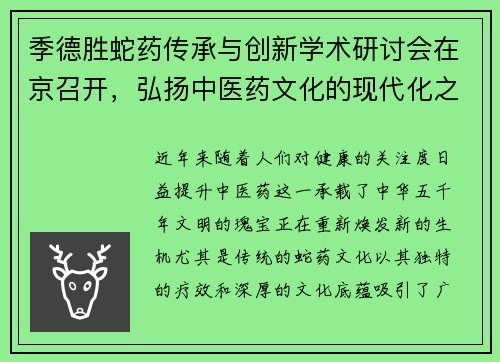 季德胜蛇药传承与创新学术研讨会在京召开，弘扬中医药文化的现代化之

近年来随着人们对健康的关注度日益提升中医药这一承载了中华五千年文明的瑰宝正在重新焕发新的生机尤其是传统的蛇药文化以其独特的疗效和深厚的文化底蕴吸引了广